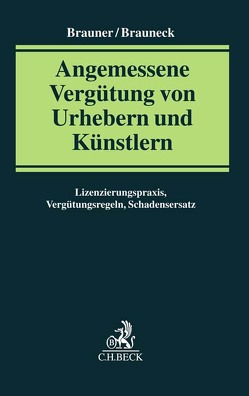 Brauner/Brauneck

Angemessene Vergütung von Urhebern und Künstlern

Lizenzierungspraxis, Vergütungsregeln, Schadensersatz

B

C.H.BECK